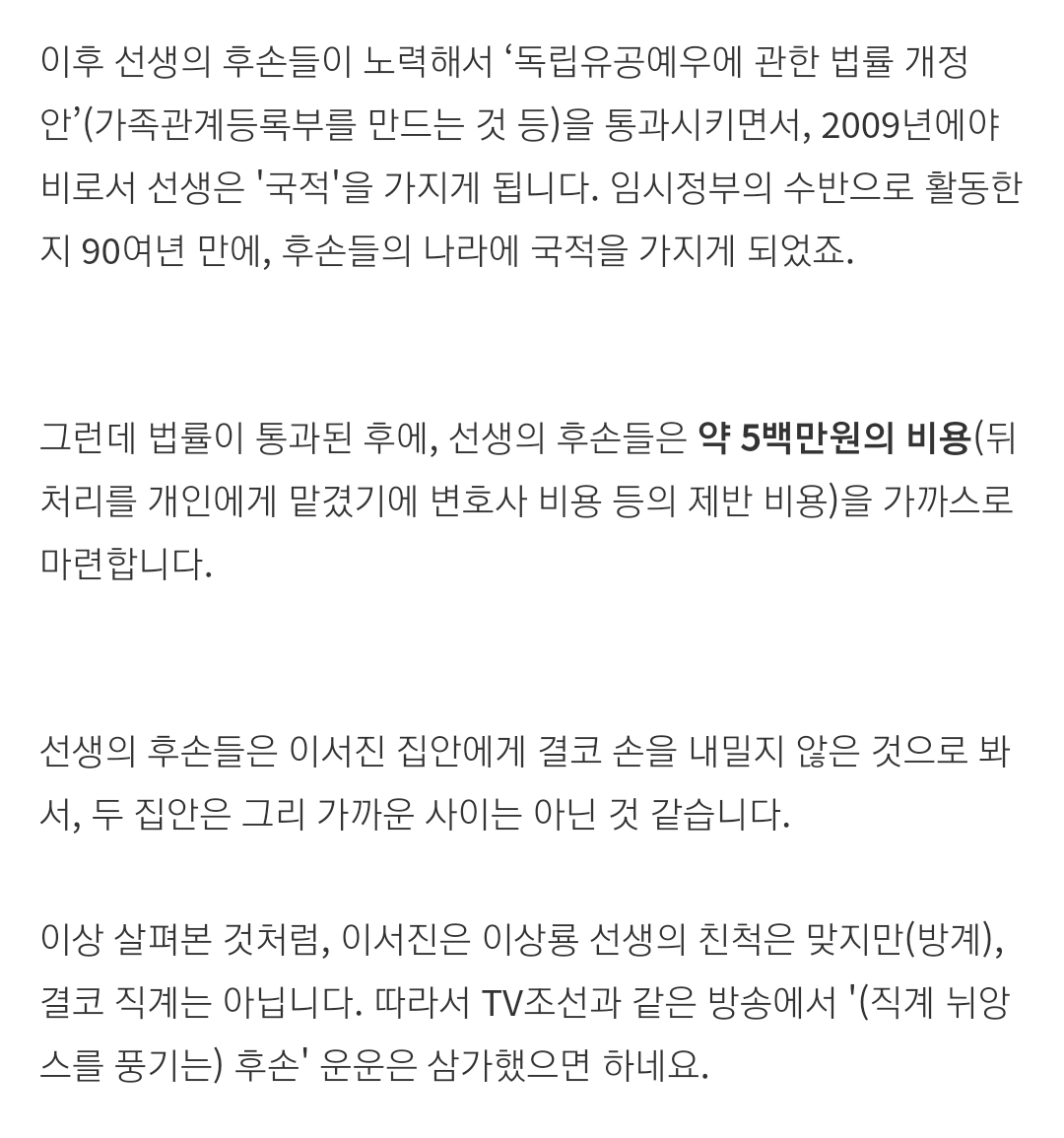 이후 선생의 후손들이 노력해서 ‘독립유공예우에 관한 법률 개정안’(가족관계등록부를 만드는 것 등)을 통과시키면서, 2009년에야 비로서 선생은 '국적'을 가지게 됩니다. 임시정부의 수반으로 활동한지 90여년 만에, 후손들의 나라에 국적을 가지게 되었죠.

그런데 법률이 통과된 후에, 선생의 후손들은 약 5백만원의 비용(뒤처리를 개인에게 맡겼기에 변호사 비용 등의 제반 비용)을 가까스로 마련합니다.

선생의 후손들은 이서진 집안에게 결코 손을 내밀지 않은 것으로 봐서, 두 집안은 그리 가까운 사이는 아닌 것 같습니다.

이상 살펴본 것처럼, 이서진은 이상룡 선생의 친척은 맞지만(방계), 결코 직계는 아닙니다. 따라서 TV조선과 같은 방송에서 '(직계 뉘앙스를 풍기는) 후손' 운운은 삼가했으면 하네요.